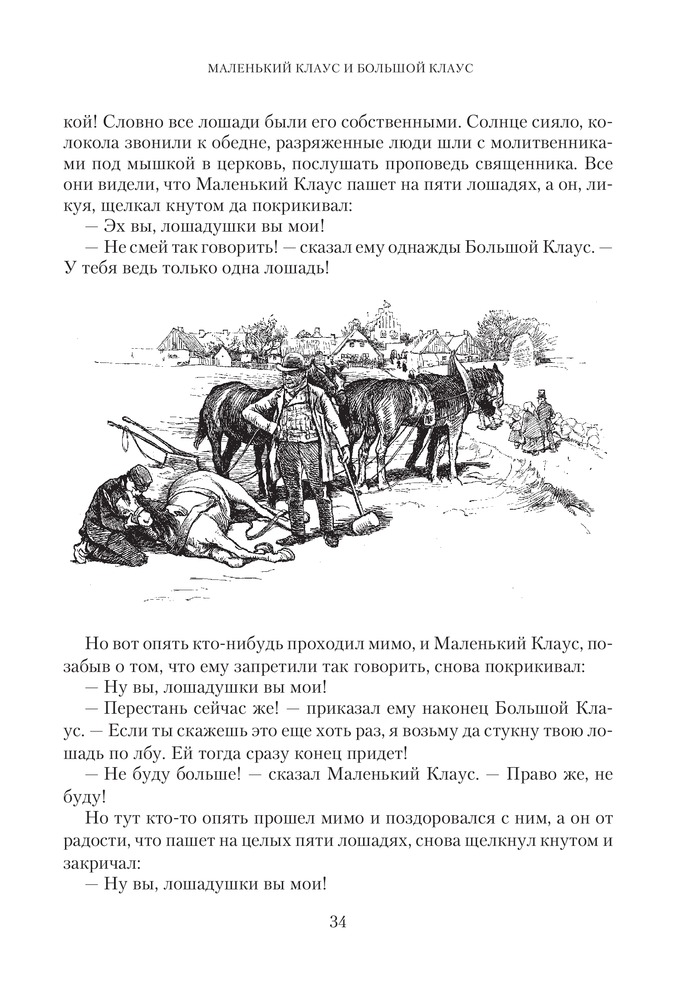 МАЛЕНЬКИЙ КЛАУС И БОЛЬШОЙ КЛАУС

кой! Словно все лошади были его собственными. Солнце сияло, колокола звонили к обедне, разряженные люди шли с молитвенниками под мышкой в церковь, послушать проповедь священника. Все они видели, что Маленький Клаус пашет на пяти лошадях, а он, ликуя, щелкал кнутом да покрикивал:
— Эх вы, лошадушки вы мои!
— Не смей так говорить! — сказал ему однажды Большой Клаус. — У тебя ведь только одна лошадь!

Но вот опять кто-нибудь проходил мимо, и Маленький Клаус, позабыв о том, что ему запретили так говорить, снова покрикивал:
— Ну вы, лошадушки вы мои!
— Перестань сейчас же! — приказал ему наконец Большой Клаус. — Если ты скажешь это еще хоть раз, я возьму да стукну твою лошадь по лбу. Ей тогда сразу конец придет!
— Не буду больше! — сказал Маленький Клаус. — Право же, не буду!
Но тут кто-то опять прошел мимо и поздоровался с ним, а он от радости, что пашет на целых пяти лошадях, снова щелкнул кнутом и закричал:
— Ну вы, лошадушки вы мои!

34